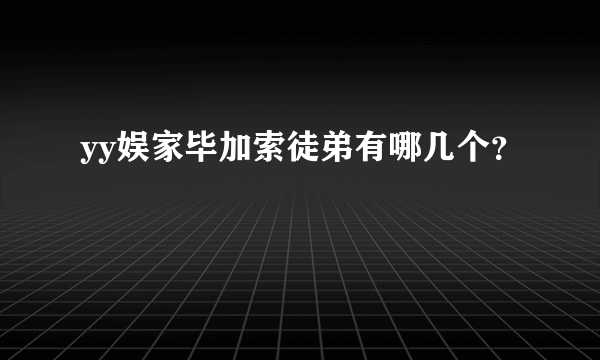 yy娱家毕加索徒弟有哪几个？